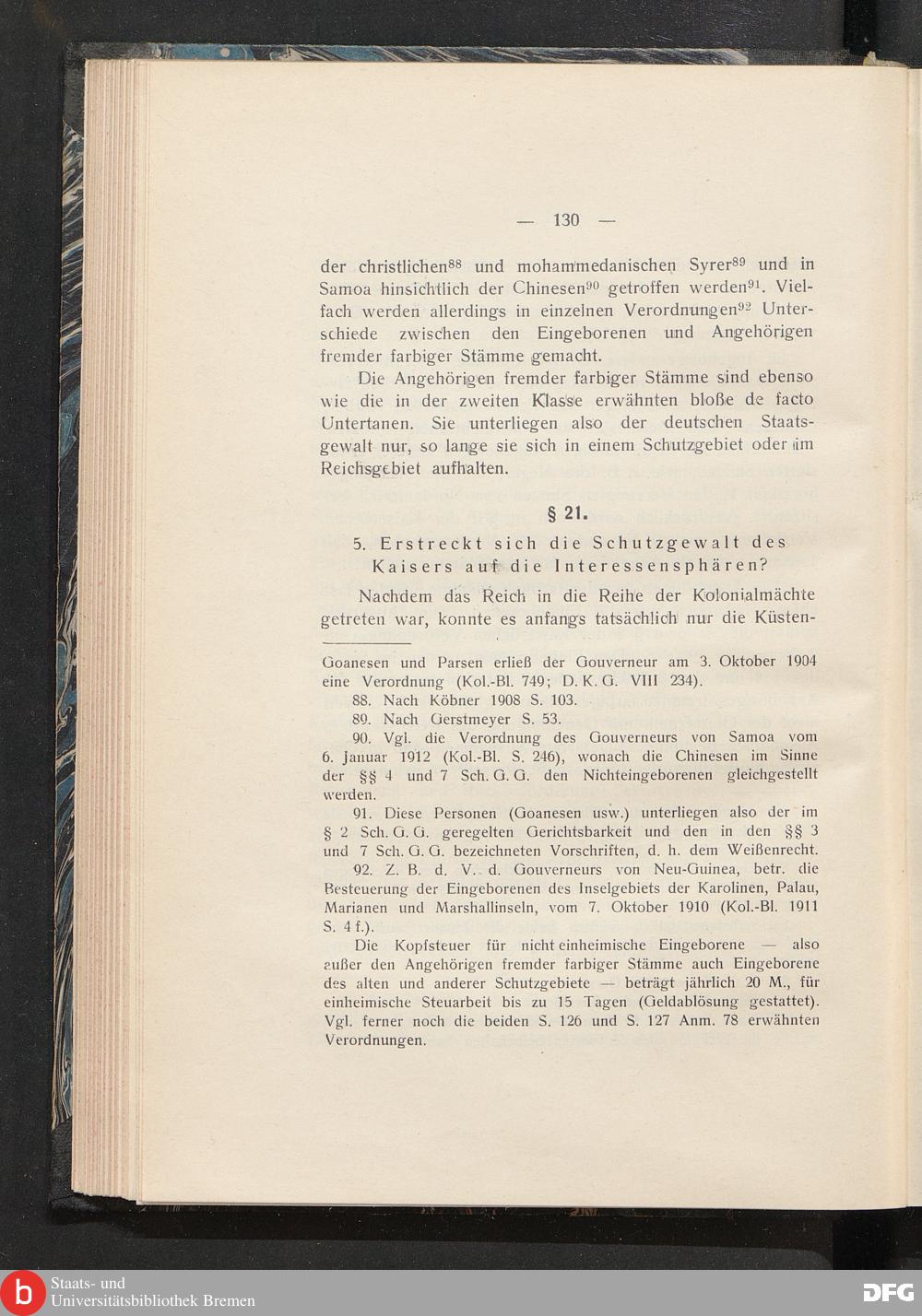 — 130 —

der christlichen$^{88}$ und mohammedanischen Syrer$^{89}$ und in Samoa hinsichtlich der Chinesen$^{90}$ getroffen werden$^{91}$. Vielfach werden allerdings in einzelnen Verordnungen$^{92}$ Unterschiede zwischen den Eingeborenen und Angehörigen fremder farbiger Stämme gemacht.

Die Angehörigen fremder farbiger Stämme sind ebenso wie die in der zweiten Klasse erwähnten bloße de facto Untertanen. Sie unterliegen also der deutschen Staatsgewalt nur, so lange sie sich in einem Schutzgebiet oder im Reichsgebiet aufhalten.

§ 21.

5. Erstreckt sich die Schutzgewalt des Kaisers auf die Interessensphären?

Nachdem das Reich in die Reihe der Kolonialmächte getreten war, konnte es anfangs tatsächlich nur die Küsten-

Goanesen und Parsen erließ der Gouverneur am 3. Oktober 1904 eine Verordnung (Kol.-Bl. 749; D. K. G. VIII 234).

88. Nach Köbner 1908 S. 103.

89. Nach Gerstmeyer S. 53.

90. Vgl. die Verordnung des Gouverneurs von Samoa vom 6. Januar 1912 (Kol.-Bl. S. 246), wonach die Chinesen im Sinne der §§ 4 und 7 Sch. G. G. den Nichteingeborenen gleichgestellt werden.

91. Diese Personen (Goanesen usw.) unterliegen also der im § 2 Sch. G. G. geregelten Gerichtsbarkeit und den in den §§ 3 und 7 Sch. G. G. bezeichneten Vorschriften, d. h. dem Weißenrecht.

92. Z. B. d. V. d. Gouverneurs von Neu-Guinea, betr. die Besteuerung der Eingeborenen des Inselgebiets der Karolinen, Palau, Marianen und Marshallinseln, vom 7. Oktober 1910 (Kol.-Bl. 1911 S. 4 f.).

Die Kopfsteuer für nicht einheimische Eingeborene — also außer den Angehörigen fremder farbiger Stämme auch Eingeborene des alten und anderer Schutzgebiete — beträgt jährlich 20 M., für einheimische Steuarbeit bis zu 15 Tagen (Geldablösung gestattet). Vgl. ferner noch die beiden S. 126 und S. 127 Anm. 78 erwähnten Verordnungen.

Staats- und Universitätsbibliothek Bremen

DFG